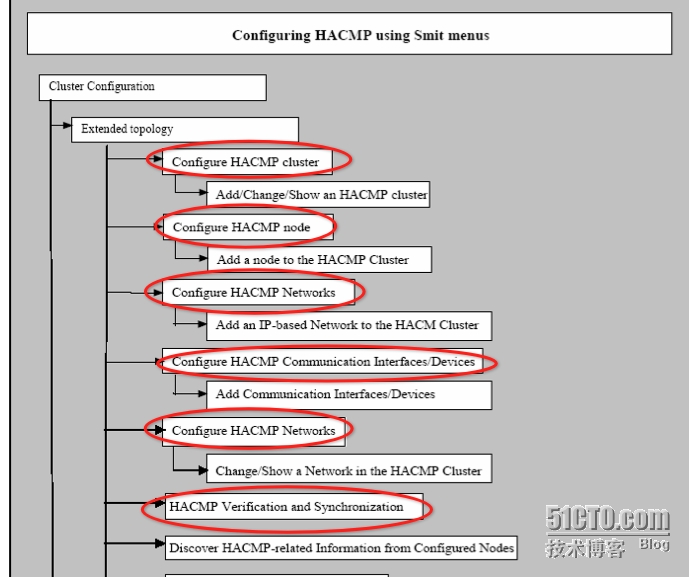 Configuring HACMP using Smit menus

Cluster Configuration

Extended topology

Configure HACMP cluster

Add/Change/Show an HACMP cluster

Configure HACMP node

Add a node to the HACMP Cluster

Configure HACMP Networks

Add an IP-based Network to the HACM Cluster

Configure HACMP Communication Interfaces/Devices

Add Communication Interfaces/Devices

Configure HACMP Networks

Change/Show a Network in the HACMP Cluster

HACMP Verification and Synchronization

Discover HACMP-related Information from Configured Nodes

51CTO.com
技术博客 Blog